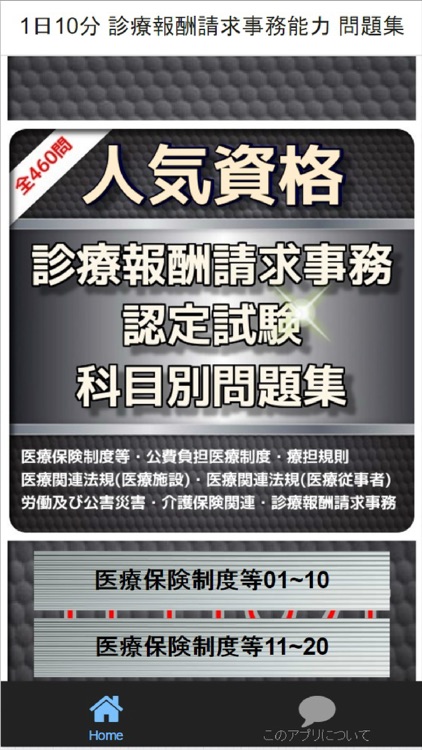 1日10分 診療報酬請求事務能力 問題集

全460問

人気資格

診療報酬請求事務
認定試験
科目別問題集

医療保険制度等・公費負担医療制度・療担規則
医療関連法規(医療施設)・医療関連法規(医療従事者)
労働及び公害災害・介護保険関連・診療報酬請求事務

医療保険制度等01~10

医療保険制度等11~20

Home

このアプリについて